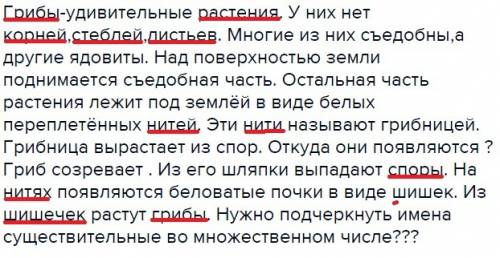 Грибы-удивительные растения. У них нет корней,стеблей,листьев. Многие из них съедобны,а другие ядовиты. Над поверхностью земли поднимается съедобная часть. Остальная часть растения лежит под землёй в виде белых переплетённых нитей. Эти нити называют грибницей. Грибница вырастает из спор. Откуда они появляются ? Гриб созревает . Из его шляпки выпадают споры. На нитях появляются беловатые почки в виде шишек. Из шишечек растут грибы. Нужно подчеркнуть имена существительные во множественном числе???